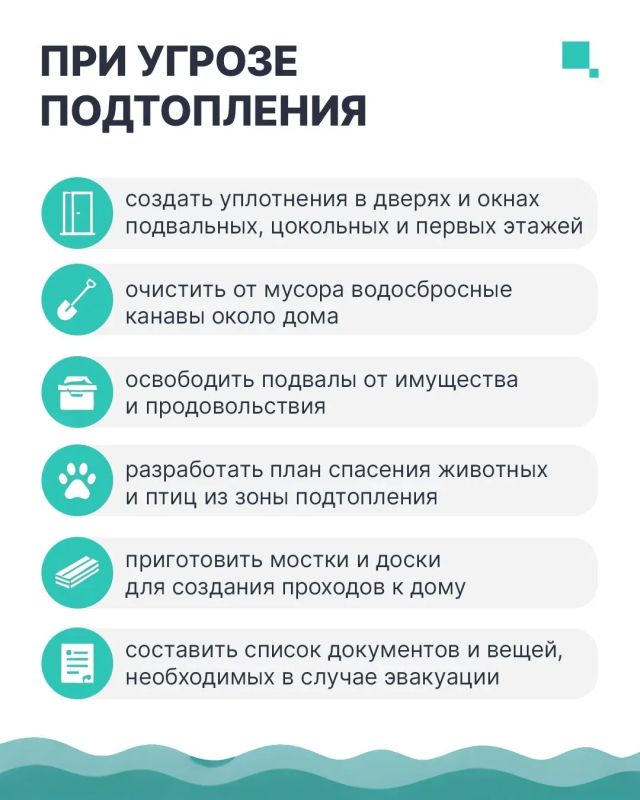 ПРИ УГРОЗЕ ПОДТОПЛЕНИЯ

создать уплотнения в дверях и окнах подвальных, цокольных и первых этажей

очистить от мусора водосбросные канавы около дома

освободить подвалы от имущества и продовольствия

разработать план спасения животных и птиц из зоны подтопления

приготовить мостки и доски для создания проходов к дому

составить список документов и вещей, необходимых в случае эвакуации